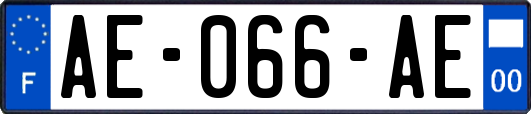 F

AE-066-AE

00